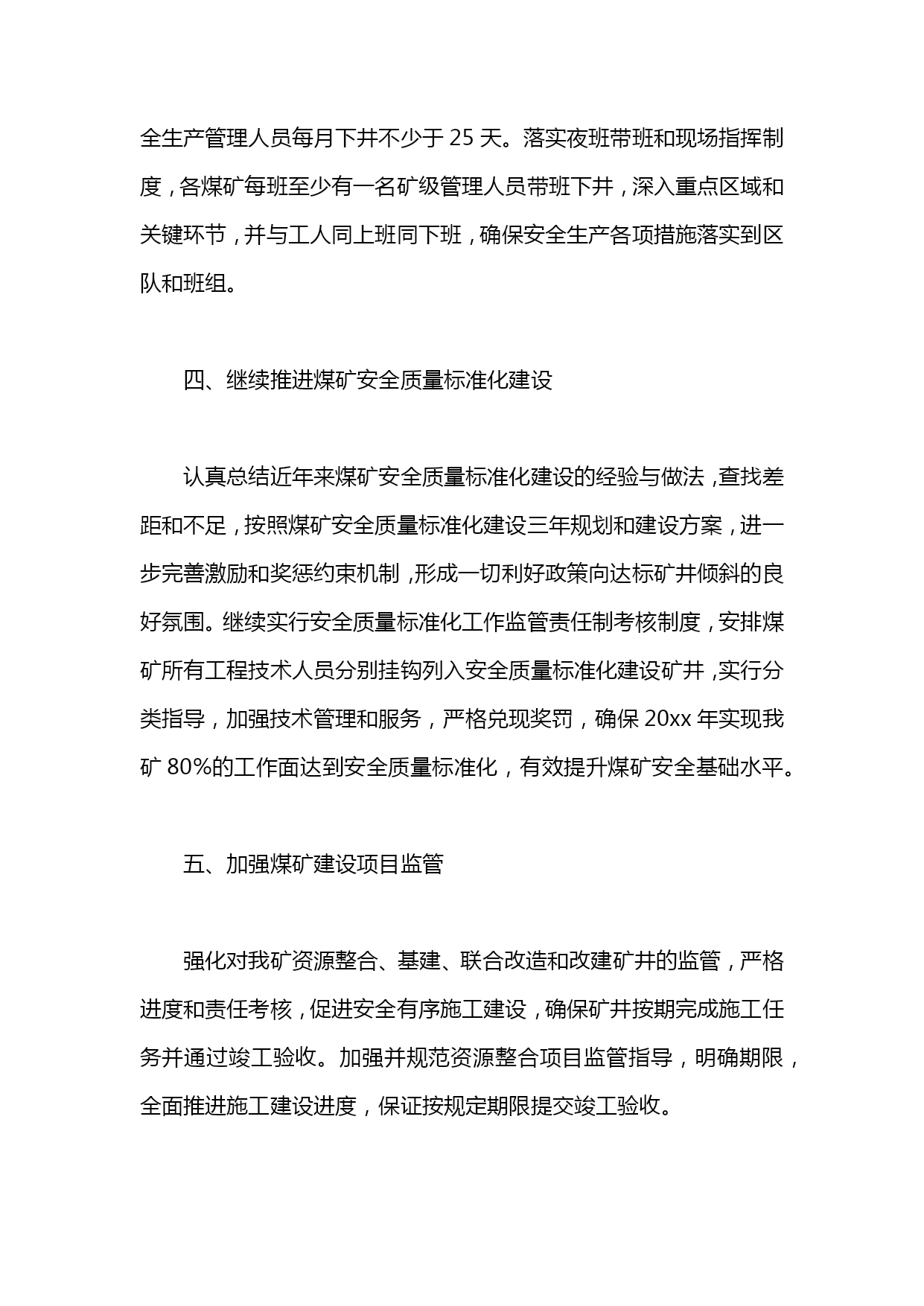 全生产管理人员每月下井不少于 25 天。落实夜班带班和现场指挥制度，各煤矿每班至少有一名矿级管理人员带班下井，深入重点区域和关键环节，并与工人同上班同下班，确保安全生产各项措施落实到区队和班组。

四、继续推进煤矿安全质量标准化建设

认真总结近年来煤矿安全质量标准化建设的经验与做法，查找差距和不足，按照煤矿安全质量标准化建设三年规划和建设方案，进一步完善激励和奖惩约束机制，形成一切利好政策向达标矿井倾斜的良好氛围。继续实行安全质量标准化工作监管责任制考核制度，安排煤矿所有工程技术人员分别挂钩列入安全质量标准化建设矿井，实行分类指导，加强技术管理和服务，严格兑现奖罚，确保 20xx 年实现我矿 80%的工作面达到安全质量标准化，有效提升煤矿安全基础水平。

五、加强煤矿建设项目监管

强化对我矿资源整合、基建、联合改造和改建矿井的监管，严格进度和责任考核，促进安全有序施工建设，确保矿井按期完成施工任务并通过竣工验收。加强并规范资源整合项目监管指导，明确期限，全面推进施工建设进度，保证按规定期限提交竣工验收。